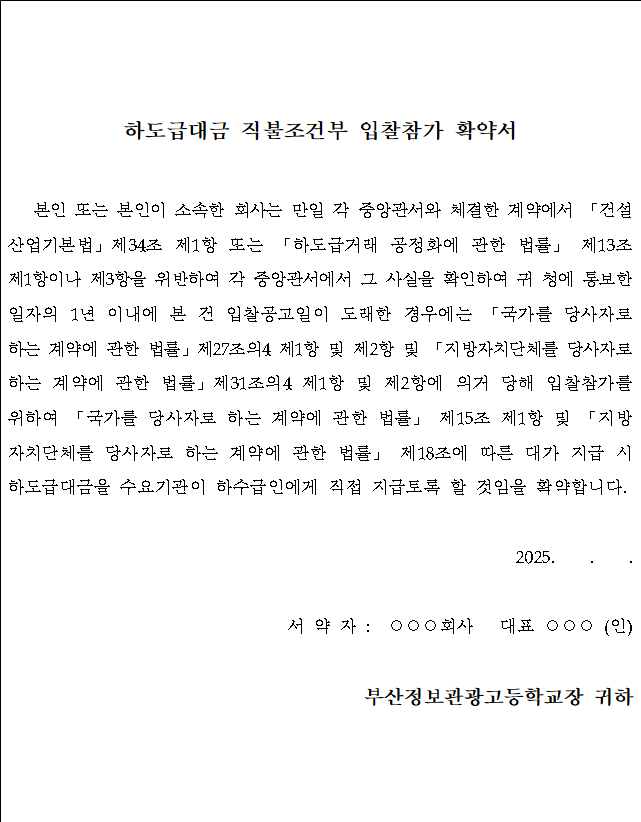 하도급대금 직불조건부 입찰참가 확약서

본인 또는 본인이 소속한 회사는 만일 각 중앙관서와 체결한 계약에서 「건설산업기본법」제34조 제1항 또는 「하도급거래 공정화에 관한 법률」 제13조 제1항이나 제3항을 위반하여 각 중앙관서에서 그 사실을 확인하여 귀 청에 통보한 일자의 1년 이내에 본 건 입찰공고일이 도래한 경우에는 「국가를 당사자로 하는 계약에 관한 법률」제27조의4 제1항 및 제2항 및 「지방자치단체를 당사자로 하는 계약에 관한 법률」제31조의4 제1항 및 제2항에 의거 당해 입찰참가를 위하여 「국가를 당사자로 하는 계약에 관한 법률」 제15조 제1항 및 「지방자치단체를 당사자로 하는 계약에 관한 법률」 제18조에 따른 대가 지급 시 하도급대금을 수요기관이 하수급인에게 직접 지급토록 할 것임을 확약합니다.

2025. . .

서 약 자 : ○○○회사 대표 ○○○ (인)

부산정보관광고등학교장 귀하